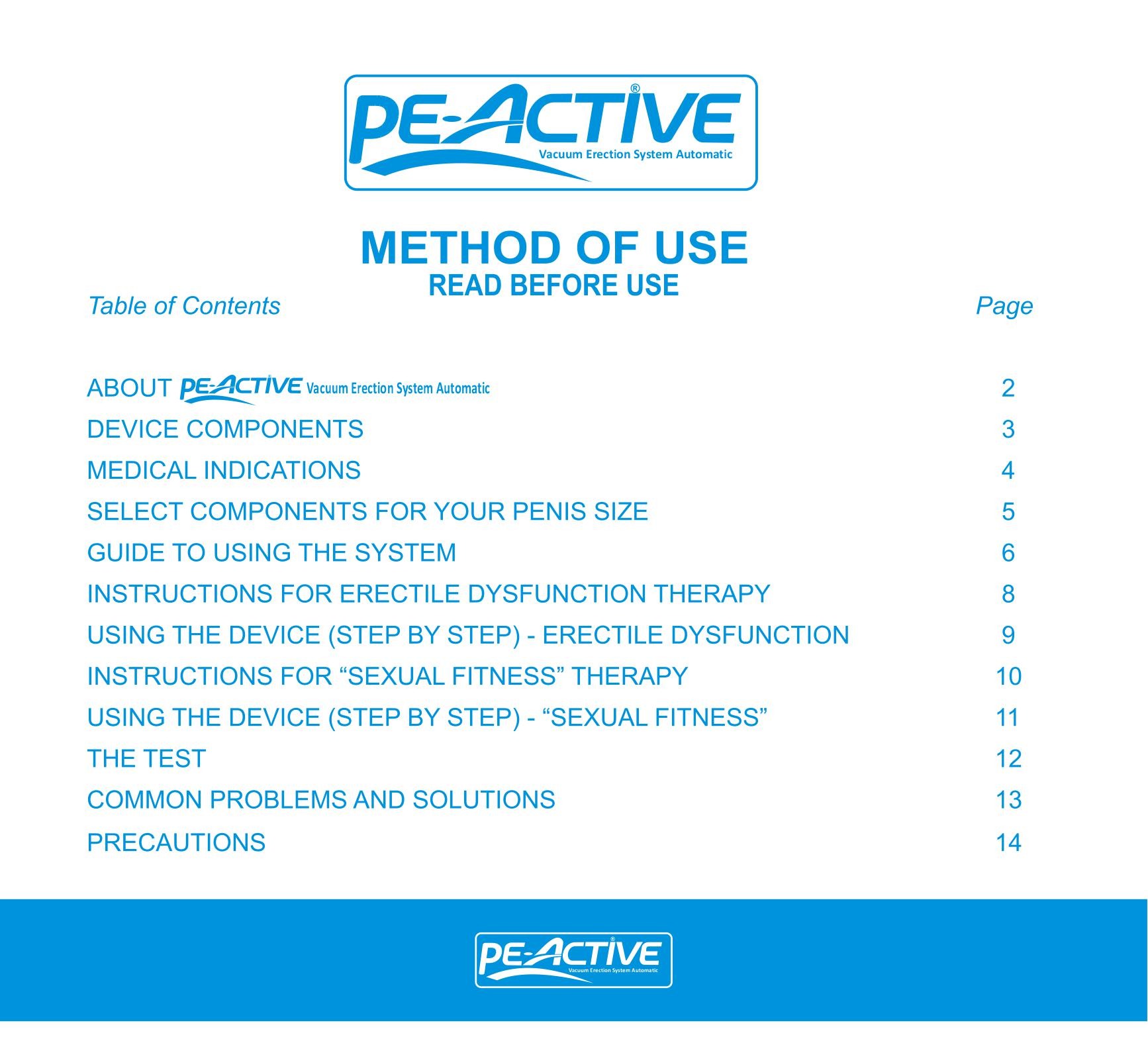 PE-ACTIVE®
Vacuum Erection System Automatic

METHOD OF USE
READ BEFORE USE

| Table of Contents | Page |
|---|---|
| ABOUT PE-ACTIVE Vacuum Erection System Automatic | 2 |
| DEVICE COMPONENTS | 3 |
| MEDICAL INDICATIONS | 4 |
| SELECT COMPONENTS FOR YOUR PENIS SIZE | 5 |
| GUIDE TO USING THE SYSTEM | 6 |
| INSTRUCTIONS FOR ERECTILE DYSFUNCTION THERAPY | 8 |
| USING THE DEVICE (STEP BY STEP) - ERECTILE DYSFUNCTION | 9 |
| INSTRUCTIONS FOR “SEXUAL FITNESS” THERAPY | 10 |
| USING THE DEVICE (STEP BY STEP) - “SEXUAL FITNESS” | 11 |
| THE TEST | 12 |
| COMMON PROBLEMS AND SOLUTIONS | 13 |
| PRECAUTIONS | 14 |

PE-ACTIVE®
Vacuum Erection System Automatic